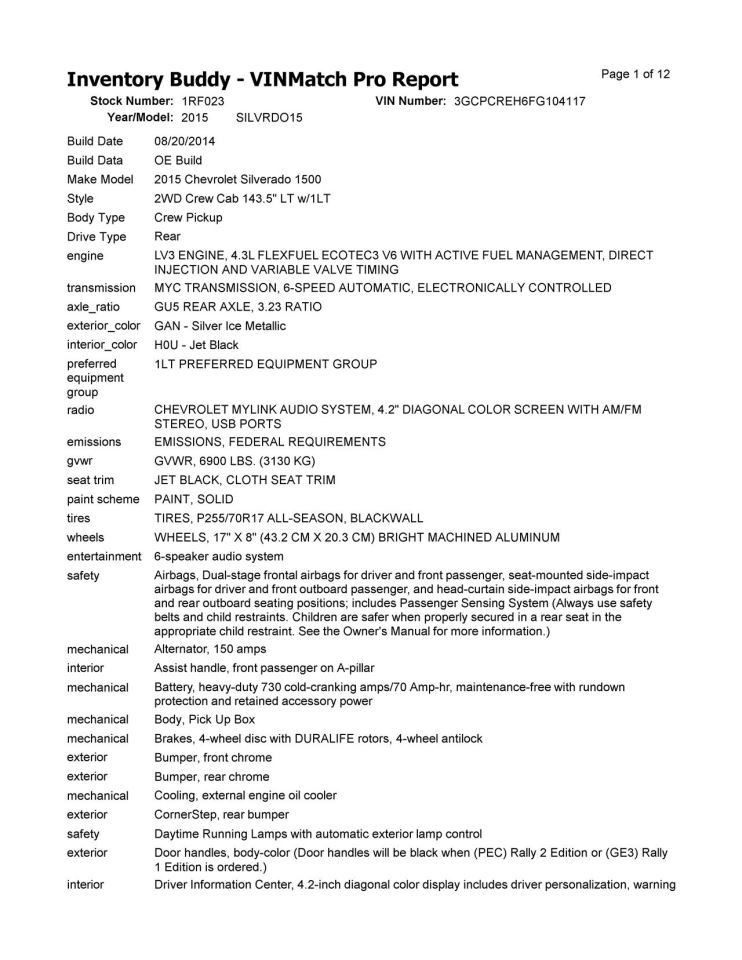 Inventory Buddy - VINMatch Pro Report

Page 1 of 12

Stock Number: 1RF023 VIN Number: 3GCPCREH6FG104117
Year/Model: 2015 SILVRDO15

| | |
|---|---|
| Build Date | 08/20/2014 |
| Build Data | OE Build |
| Make Model | 2015 Chevrolet Silverado 1500 |
| Style | 2WD Crew Cab 143.5" LT w/1LT |
| Body Type | Crew Pickup |
| Drive Type | Rear |
| engine | LV3 ENGINE, 4.3L FLEXFUEL ECOTEC3 V6 WITH ACTIVE FUEL MANAGEMENT, DIRECT INJECTION AND VARIABLE VALVE TIMING |
| transmission | MYC TRANSMISSION, 6-SPEED AUTOMATIC, ELECTRONICALLY CONTROLLED |
| axle_ratio | GU5 REAR AXLE, 3.23 RATIO |
| exterior_color | GAN - Silver Ice Metallic |
| interior_color | H0U - Jet Black |
| preferred equipment group | 1LT PREFERRED EQUIPMENT GROUP |
| radio | CHEVROLET MYLINK AUDIO SYSTEM, 4.2" DIAGONAL COLOR SCREEN WITH AM/FM STEREO, USB PORTS |
| emissions | EMISSIONS, FEDERAL REQUIREMENTS |
| gvwr | GVWR, 6900 LBS. (3130 KG) |
| seat trim | JET BLACK, CLOTH SEAT TRIM |
| paint scheme | PAINT, SOLID |
| tires | TIRES, P255/70R17 ALL-SEASON, BLACKWALL |
| wheels | WHEELS, 17" X 8" (43.2 CM X 20.3 CM) BRIGHT MACHINED ALUMINUM |
| entertainment | 6-speaker audio system |
| safety | Airbags, Dual-stage frontal airbags for driver and front passenger, seat-mounted side-impact airbags for driver and front outboard passenger, and head-curtain side-impact airbags for front and rear outboard seating positions; includes Passenger Sensing System (Always use safety belts and child restraints. Children are safer when properly secured in a rear seat in the appropriate child restraint. See the Owner's Manual for more information.) |
| mechanical | Alternator, 150 amps |
| interior | Assist handle, front passenger on A-pillar |
| mechanical | Battery, heavy-duty 730 cold-cranking amps/70 Amp-hr, maintenance-free with rundown protection and retained accessory power |
| mechanical | Body, Pick Up Box |
| mechanical | Brakes, 4-wheel disc with DURALIFE rotors, 4-wheel antilock |
| exterior | Bumper, front chrome |
| exterior | Bumper, rear chrome |
| mechanical | Cooling, external engine oil cooler |
| exterior | CornerStep, rear bumper |
| safety | Daytime Running Lamps with automatic exterior lamp control |
| exterior | Door handles, body-color (Door handles will be black when (PEC) Rally 2 Edition or (GE3) Rally 1 Edition is ordered.) |
| interior | Driver Information Center, 4.2-inch diagonal color display includes driver personalization, warning |